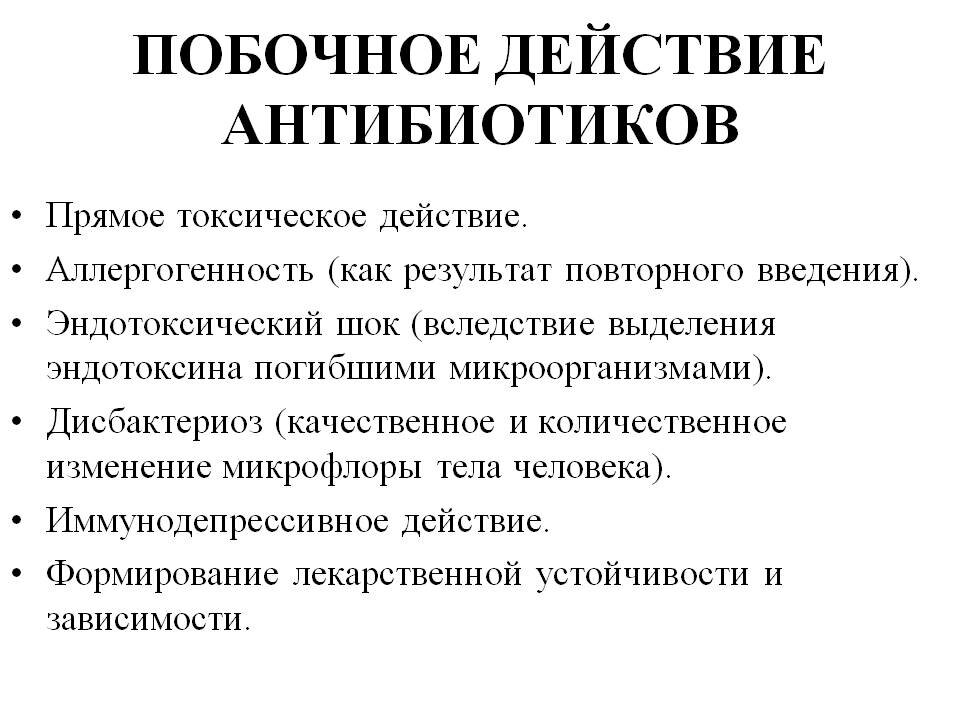 ПОБОЧНОЕ ДЕЙСТВИЕ АНТИБИОТИКОВ

• Прямое токсическое действие.
• Аллергогенность (как результат повторного введения).
• Эндотоксический шок (вследствие выделения эндотоксина погибшими микроорганизмами).
• Дисбактериоз (качественное и количественное изменение микрофлоры тела человека).
• Иммунодепрессивное действие.
• Формирование лекарственной устойчивости и зависимости.